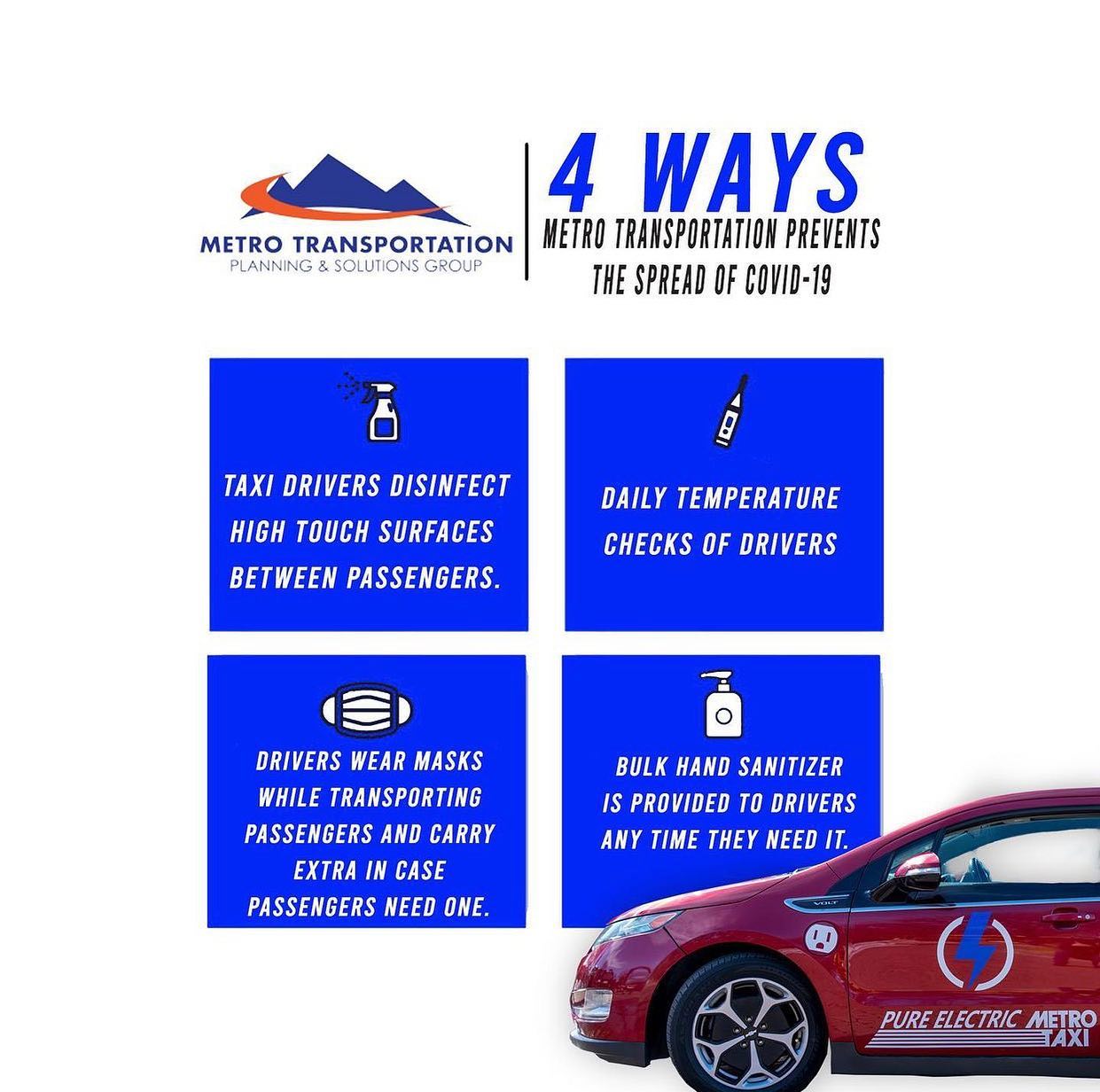 METRO TRANSPORTATION
PLANNING & SOLUTIONS GROUP

4 WAYS
METRO TRANSPORTATION PREVENTS THE SPREAD OF COVID-19

TAXI DRIVERS DISINFECT HIGH TOUCH SURFACES BETWEEN PASSENGERS.

DAILY TEMPERATURE CHECKS OF DRIVERS

DRIVERS WEAR MASKS WHILE TRANSPORTING PASSENGERS AND CARRY EXTRA IN CASE PASSENGERS NEED ONE.

BULK HAND SANITIZER IS PROVIDED TO DRIVERS ANY TIME THEY NEED IT.

VOLT

PURE ELECTRIC METRO TAXI